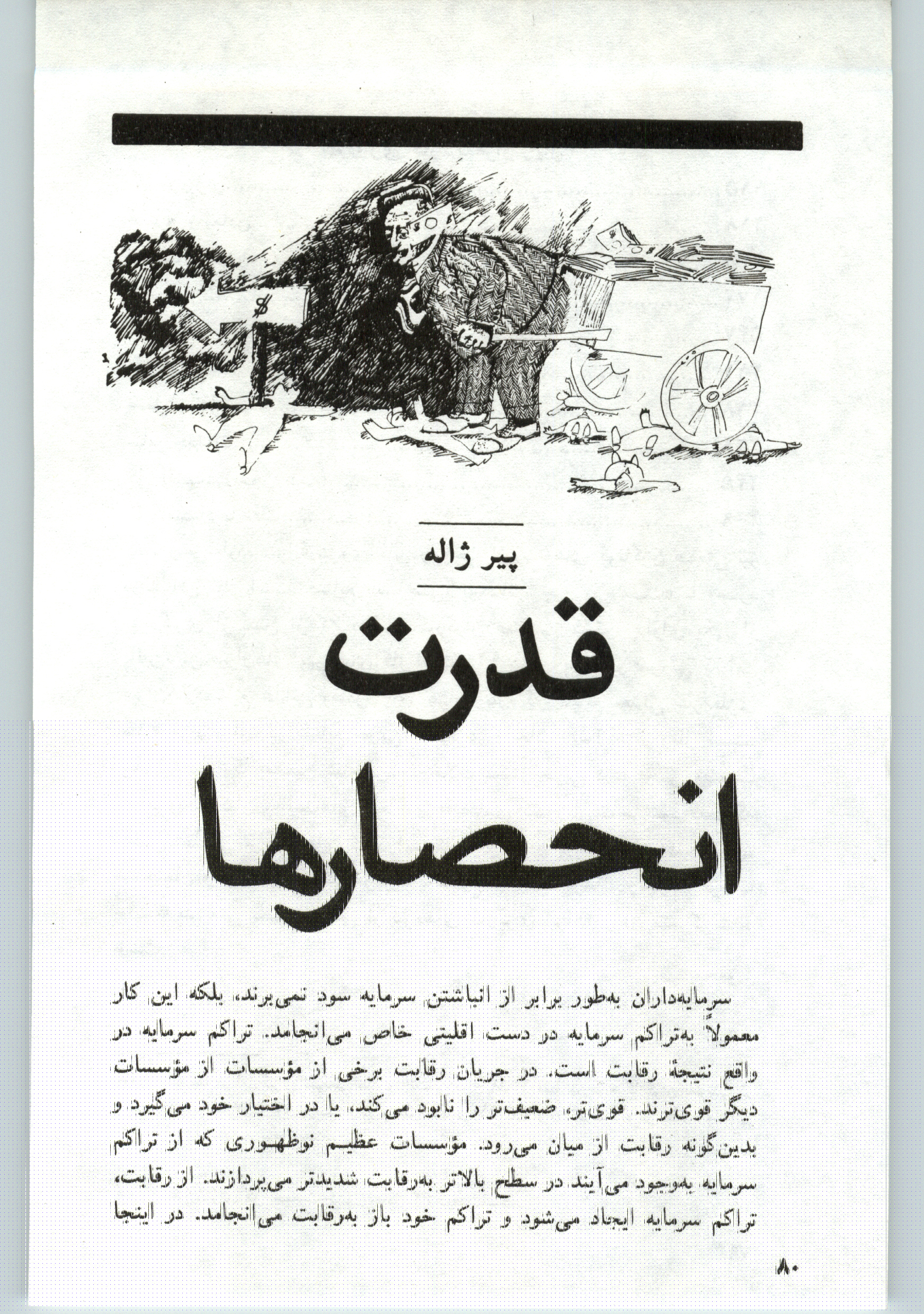 $

پیر ژاله

قدرت انحصارها

سرمایه‌داران به‌طور برابر از انباشتن سرمایه سود نمی‌برند، بلکه این کار معمولاً به‌تراکم سرمایه در دست اقلیتی خاص می‌انجامد. تراکم سرمایه در واقع نتیجهٔ رقابت است. در جریان رقابت برخی از مؤسسات از مؤسسات دیگر قوی‌ترند. قوی‌تر، ضعیف‌تر را نابود می‌کند، یا در اختیار خود می‌گیرد و بدین‌گونه رقابت از میان می‌رود. مؤسسات عظیم نوظهوری که از تراکم سرمایه به‌وجود می‌آیند در سطح بالاتر به‌رقابت شدیدتر می‌پردازند. از رقابت، تراکم سرمایه ایجاد می‌شود و تراکم خود باز به‌رقابت می‌انجامد. در اینجا

۸۰